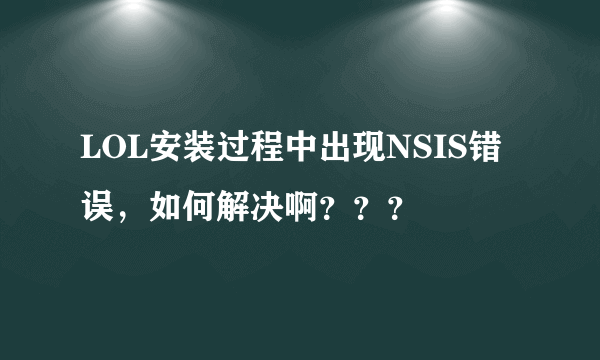 LOL安装过程中出现NSIS错误，如何解决啊？？？